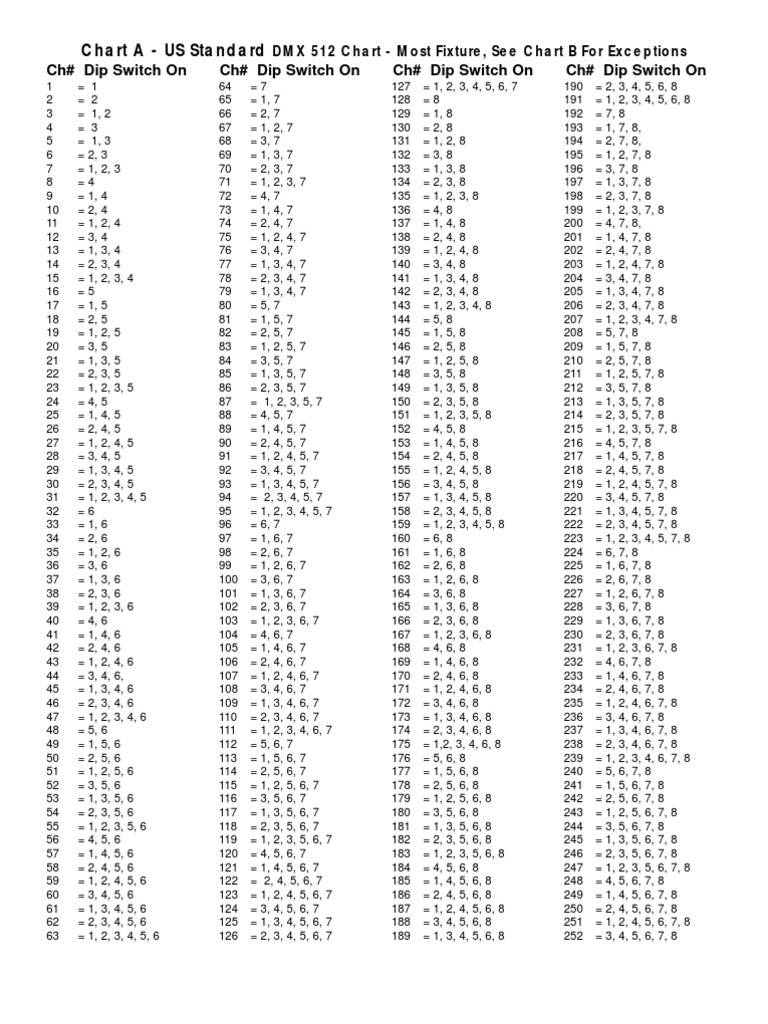 Chart A - US Standard DMX 512 Chart - Most Fixture, See Chart B For Exceptions

Ch# Dip Switch On
1 = 1
2 = 2
3 = 1, 2
4 = 3
5 = 1, 3
6 = 2, 3
7 = 1, 2, 3
8 = 4
9 = 1, 4
10 = 2, 4
11 = 1, 2, 4
12 = 3, 4
13 = 1, 3, 4
14 = 2, 3, 4
15 = 1, 2, 3, 4
16 = 5
17 = 1, 5
18 = 2, 5
19 = 1, 2, 5
20 = 3, 5
21 = 1, 3, 5
22 = 2, 3, 5
23 = 1, 2, 3, 5
24 = 4, 5
25 = 1, 4, 5
26 = 2, 4, 5
27 = 1, 2, 4, 5
28 = 3, 4, 5
29 = 1, 3, 4, 5
30 = 2, 3, 4, 5
31 = 1, 2, 3, 4, 5
32 = 6
33 = 1, 6
34 = 2, 6
35 = 1, 2, 6
36 = 3, 6
37 = 1, 3, 6
38 = 2, 3, 6
39 = 1, 2, 3, 6
40 = 4, 6
41 = 1, 4, 6
42 = 2, 4, 6
43 = 1, 2, 4, 6
44 = 3, 4, 6,
45 = 1, 3, 4, 6
46 = 2, 3, 4, 6
47 = 1, 2, 3, 4, 6
48 = 5, 6
49 = 1, 5, 6
50 = 2, 5, 6
51 = 1, 2, 5, 6
52 = 3, 5, 6
53 = 1, 3, 5, 6
54 = 2, 3, 5, 6
55 = 1, 2, 3, 5, 6
56 = 4, 5, 6
57 = 1, 4, 5, 6
58 = 2, 4, 5, 6
59 = 1, 2, 4, 5, 6
60 = 3, 4, 5, 6
61 = 1, 3, 4, 5, 6
62 = 2, 3, 4, 5, 6
63 = 1, 2, 3, 4, 5, 6

Ch# Dip Switch On
64 = 7
65 = 1, 7
66 = 2, 7
67 = 1, 2, 7
68 = 3, 7
69 = 1, 3, 7
70 = 2, 3, 7
71 = 1, 2, 3, 7
72 = 4, 7
73 = 1, 4, 7
74 = 2, 4, 7
75 = 1, 2, 4, 7
76 = 3, 4, 7
77 = 1, 3, 4, 7
78 = 2, 3, 4, 7
79 = 1, 3, 4, 7
80 = 5, 7
81 = 1, 5, 7
82 = 2, 5, 7
83 = 1, 2, 5, 7
84 = 3, 5, 7
85 = 1, 3, 5, 7
86 = 2, 3, 5, 7
87 = 1, 2, 3, 5, 7
88 = 4, 5, 7
89 = 1, 4, 5, 7
90 = 2, 4, 5, 7
91 = 1, 2, 4, 5, 7
92 = 3, 4, 5, 7
93 = 1, 3, 4, 5, 7
94 = 2, 3, 4, 5, 7
95 = 1, 2, 3, 4, 5, 7
96 = 6, 7
97 = 1, 6, 7
98 = 2, 6, 7
99 = 1, 2, 6, 7
100 = 3, 6, 7
101 = 1, 3, 6, 7
102 = 2, 3, 6, 7
103 = 1, 2, 3, 6, 7
104 = 4, 6, 7
105 = 1, 4, 6, 7
106 = 2, 4, 6, 7
107 = 1, 2, 4, 6, 7
108 = 3, 4, 6, 7
109 = 1, 3, 4, 6, 7
110 = 2, 3, 4, 6, 7
111 = 1, 2, 3, 4, 6, 7
112 = 5, 6, 7
113 = 1, 5, 6, 7
114 = 2, 5, 6, 7
115 = 1, 2, 5, 6, 7
116 = 3, 5, 6, 7
117 = 1, 3, 5, 6, 7
118 = 2, 3, 5, 6, 7
119 = 1, 2, 3, 5, 6, 7
120 = 4, 5, 6, 7
121 = 1, 4, 5, 6, 7
122 = 2, 4, 5, 6, 7
123 = 1, 2, 4, 5, 6, 7
124 = 3, 4, 5, 6, 7
125 = 1, 3, 4, 5, 6, 7
126 = 2, 3, 4, 5, 6, 7

Ch# Dip Switch On
127 = 1, 2, 3, 4, 5, 6, 7
128 = 8
129 = 1, 8
130 = 2, 8
131 = 1, 2, 8
132 = 3, 8
133 = 1, 3, 8
134 = 2, 3, 8
135 = 1, 2, 3, 8
136 = 4, 8
137 = 1, 4, 8
138 = 2, 4, 8
139 = 1, 2, 4, 8
140 = 3, 4, 8
141 = 1, 3, 4, 8
142 = 2, 3, 4, 8
143 = 1, 2, 3, 4, 8
144 = 5, 8
145 = 1, 5, 8
146 = 2, 5, 8
147 = 1, 2, 5, 8
148 = 3, 5, 8
149 = 1, 3, 5, 8
150 = 2, 3, 5, 8
151 = 1, 2, 3, 5, 8
152 = 4, 5, 8
153 = 1, 4, 5, 8
154 = 2, 4, 5, 8
155 = 1, 2, 4, 5, 8
156 = 3, 4, 5, 8
157 = 1, 3, 4, 5, 8
158 = 2, 3, 4, 5, 8
159 = 1, 2, 3, 4, 5, 8
160 = 6, 8
161 = 1, 6, 8
162 = 2, 6, 8
163 = 1, 2, 6, 8
164 = 3, 6, 8
165 = 1, 3, 6, 8
166 = 2, 3, 6, 8
167 = 1, 2, 3, 6, 8
168 = 4, 6, 8
169 = 1, 4, 6, 8
170 = 2, 4, 6, 8
171 = 1, 2, 4, 6, 8
172 = 3, 4, 6, 8
173 = 1, 3, 4, 6, 8
174 = 2, 3, 4, 6, 8
175 = 1,2, 3, 4, 6, 8
176 = 5, 6, 8
177 = 1, 5, 6, 8
178 = 2, 5, 6, 8
179 = 1, 2, 5, 6, 8
180 = 3, 5, 6, 8
181 = 1, 3, 5, 6, 8
182 = 2, 3, 5, 6, 8
183 = 1, 2, 3, 5, 6, 8
184 = 4, 5, 6, 8
185 = 1, 4, 5, 6, 8
186 = 2, 4, 5, 6, 8
187 = 1, 2, 4, 5, 6, 8
188 = 3, 4, 5, 6, 8
189 = 1, 3, 4, 5, 6, 8

Ch# Dip Switch On
190 = 2, 3, 4, 5, 6, 8
191 = 1, 2, 3, 4, 5, 6, 8
192 = 7, 8
193 = 1, 7, 8,
194 = 2, 7, 8,
195 = 1, 2, 7, 8
196 = 3, 7, 8
197 = 1, 3, 7, 8
198 = 2, 3, 7, 8
199 = 1, 2, 3, 7, 8
200 = 4, 7, 8,
201 = 1, 4, 7, 8
202 = 2, 4, 7, 8
203 = 1, 2, 4, 7, 8
204 = 3, 4, 7, 8
205 = 1, 3, 4, 7, 8
206 = 2, 3, 4, 7, 8
207 = 1, 2, 3, 4, 7, 8
208 = 5, 7, 8
209 = 1, 5, 7, 8
210 = 2, 5, 7, 8
211 = 1, 2, 5, 7, 8
212 = 3, 5, 7, 8
213 = 1, 3, 5, 7, 8
214 = 2, 3, 5, 7, 8
215 = 1, 2, 3, 5, 7, 8
216 = 4, 5, 7, 8
217 = 1, 4, 5, 7, 8
218 = 2, 4, 5, 7, 8
219 = 1, 2, 4, 5, 7, 8
220 = 3, 4, 5, 7, 8
221 = 1, 3, 4, 5, 7, 8
222 = 2, 3, 4, 5, 7, 8
223 = 1, 2, 3, 4, 5, 7, 8
224 = 6, 7, 8
225 = 1, 6, 7, 8
226 = 2, 6, 7, 8
227 = 1, 2, 6, 7, 8
228 = 3, 6, 7, 8
229 = 1, 3, 6, 7, 8
230 = 2, 3, 6, 7, 8
231 = 1, 2, 3, 6, 7, 8
232 = 4, 6, 7, 8
233 = 1, 4, 6, 7, 8
234 = 2, 4, 6, 7, 8
235 = 1, 2, 4, 6, 7, 8
236 = 3, 4, 6, 7, 8
237 = 1, 3, 4, 6, 7, 8
238 = 2, 3, 4, 6, 7, 8
239 = 1, 2, 3, 4, 6, 7, 8
240 = 5, 6, 7, 8
241 = 1, 5, 6, 7, 8
242 = 2, 5, 6, 7, 8
243 = 1, 2, 5, 6, 7, 8
244 = 3, 5, 6, 7, 8
245 = 1, 3, 5, 6, 7, 8
246 = 2, 3, 5, 6, 7, 8
247 = 1, 2, 3, 5, 6, 7, 8
248 = 4, 5, 6, 7, 8
249 = 1, 4, 5, 6, 7, 8
250 = 2, 4, 5, 6, 7, 8
251 = 1, 2, 4, 5, 6, 7, 8
252 = 3, 4, 5, 6, 7, 8